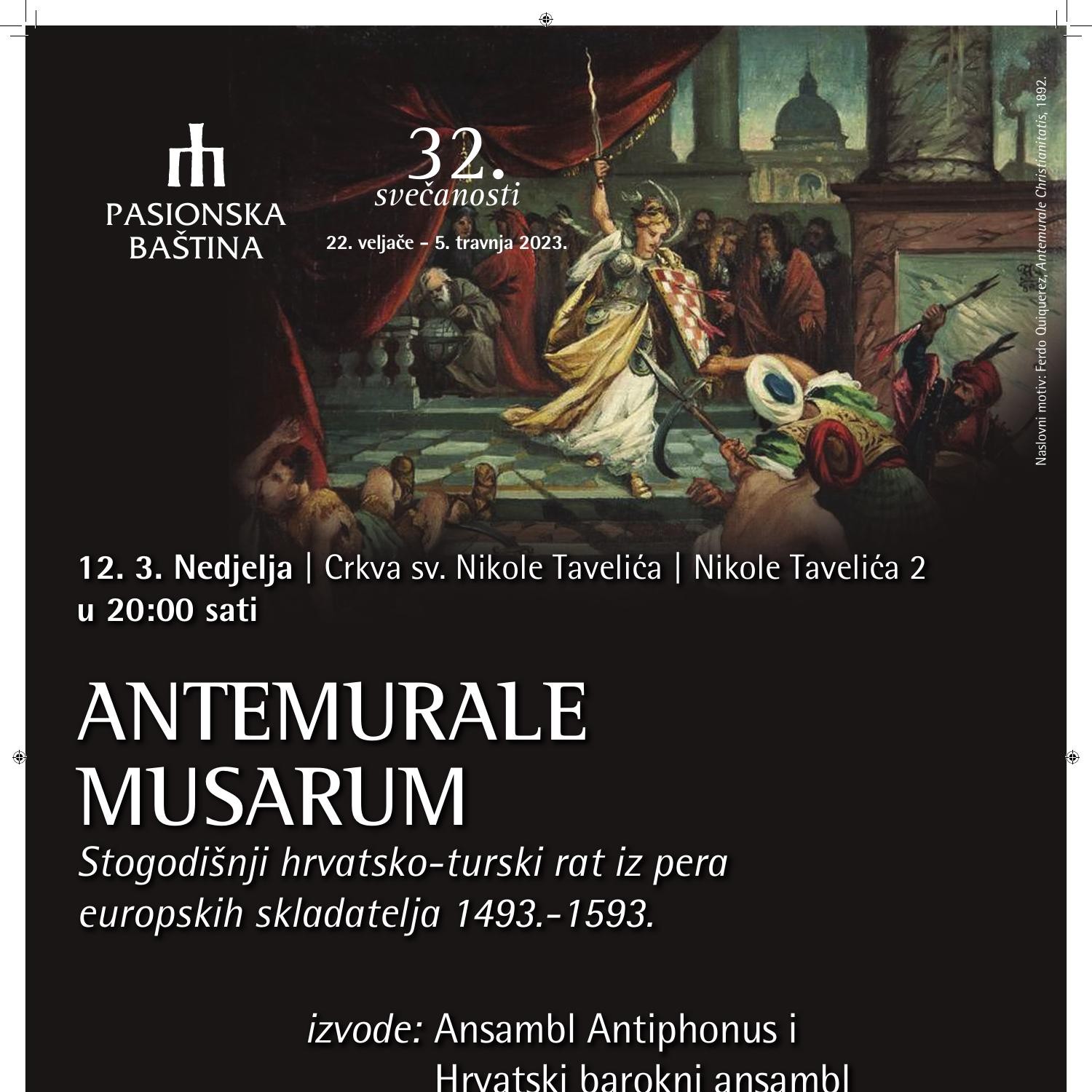 PASIONSKA BAŠTINA

32. svečanosti

22. veljače - 5. travnja 2023.

Naslovni motiv: Ferdo Quiquerez, Antemurale Christianitatis, 1892.

12. 3. Nedjelja | Crkva sv. Nikole Tavelića | Nikole Tavelića 2
u 20:00 sati

ANTEMURALE MUSARUM

Stogodišnji hrvatsko-turski rat iz pera europskih skladatelja 1493.-1593.

izvode: Ansambl Antiphonus i
Hrvatski barokni ansambl